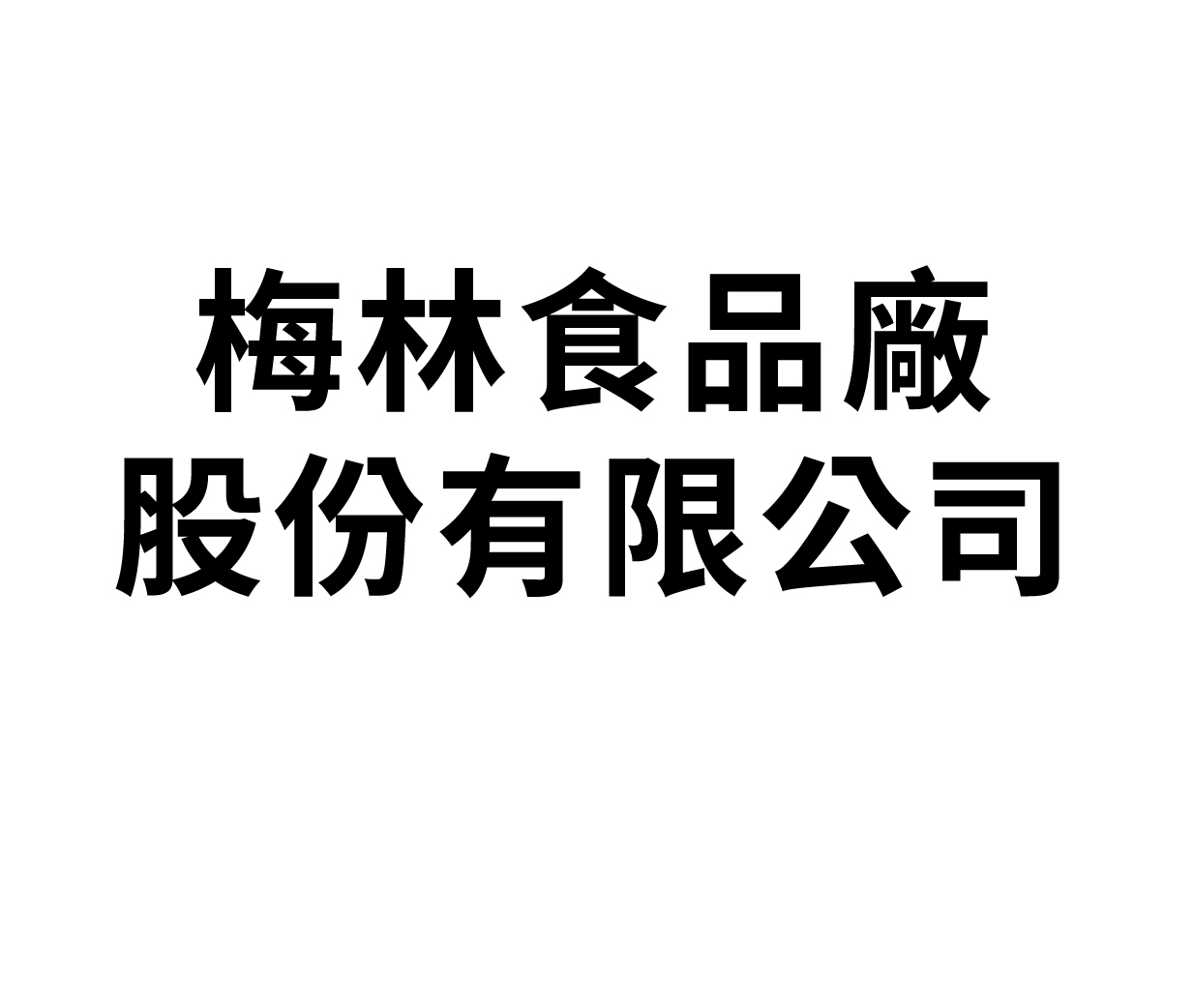 梅林食品廠
股份有限公司